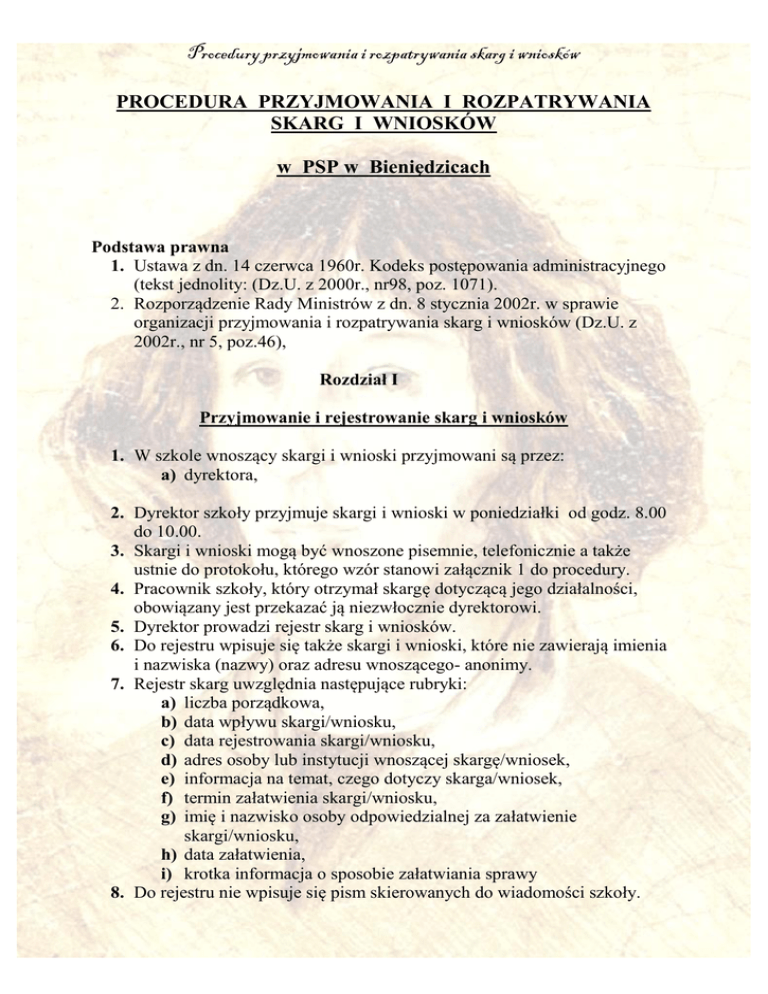 Procedury przyjmowania i rozpatrywania skarg i wniosków

PROCEDURA PRZYJMOWANIA I ROZPATRYWANIA SKARG I WNIOSKÓW

w PSP w Bieniędzicach

Podstawa prawna
1. Ustawa z dn. 14 czerwca 1960r. Kodeks postępowania administracyjnego (tekst jednolity: (Dz.U. z 2000r., nr98, poz. 1071).
2. Rozporządzenie Rady Ministrów z dn. 8 stycznia 2002r. w sprawie organizacji przyjmowania i rozpatrywania skarg i wniosków (Dz.U. z 2002r., nr 5, poz.46),

Rozdział I

Przyjmowanie i rejestrowanie skarg i wniosków

1. W szkole wnoszący skargi i wnioski przyjmowani są przez:
a) dyrektora,

2. Dyrektor szkoły przyjmuje skargi i wnioski w poniedziałki od godz. 8.00 do 10.00.
3. Skargi i wnioski mogą być wnoszone pisemnie, telefonicznie a także ustnie do protokołu, którego wzór stanowi załącznik 1 do procedury.
4. Pracownik szkoły, który otrzymał skargę dotyczącą jego działalności, obowiązany jest przekazać ją niezwłocznie dyrektorowi.
5. Dyrektor prowadzi rejestr skarg i wniosków.
6. Do rejestru wpisuje się także skargi i wnioski, które nie zawierają imienia i nazwiska (nazwy) oraz adresu wnoszącego- anonimy.
7. Rejestr skarg uwzględnia następujące rubryki:
a) liczba porządkowa,
b) data wpływu skargi/wniosku,
c) data rejestrowania skargi/wniosku,
d) adres osoby lub instytucji wnoszącej skargę/wniosek,
e) informacja na temat, czego dotyczy skarga/wniosek,
f) termin załatwienia skargi/wniosku,
g) imię i nazwisko osoby odpowiedzialnej za załatwienie skargi/wniosku,
h) data załatwienia,
i) krotka informacja o sposobie załatwiania sprawy
8. Do rejestru nie wpisuje się pism skierowanych do wiadomości szkoły.